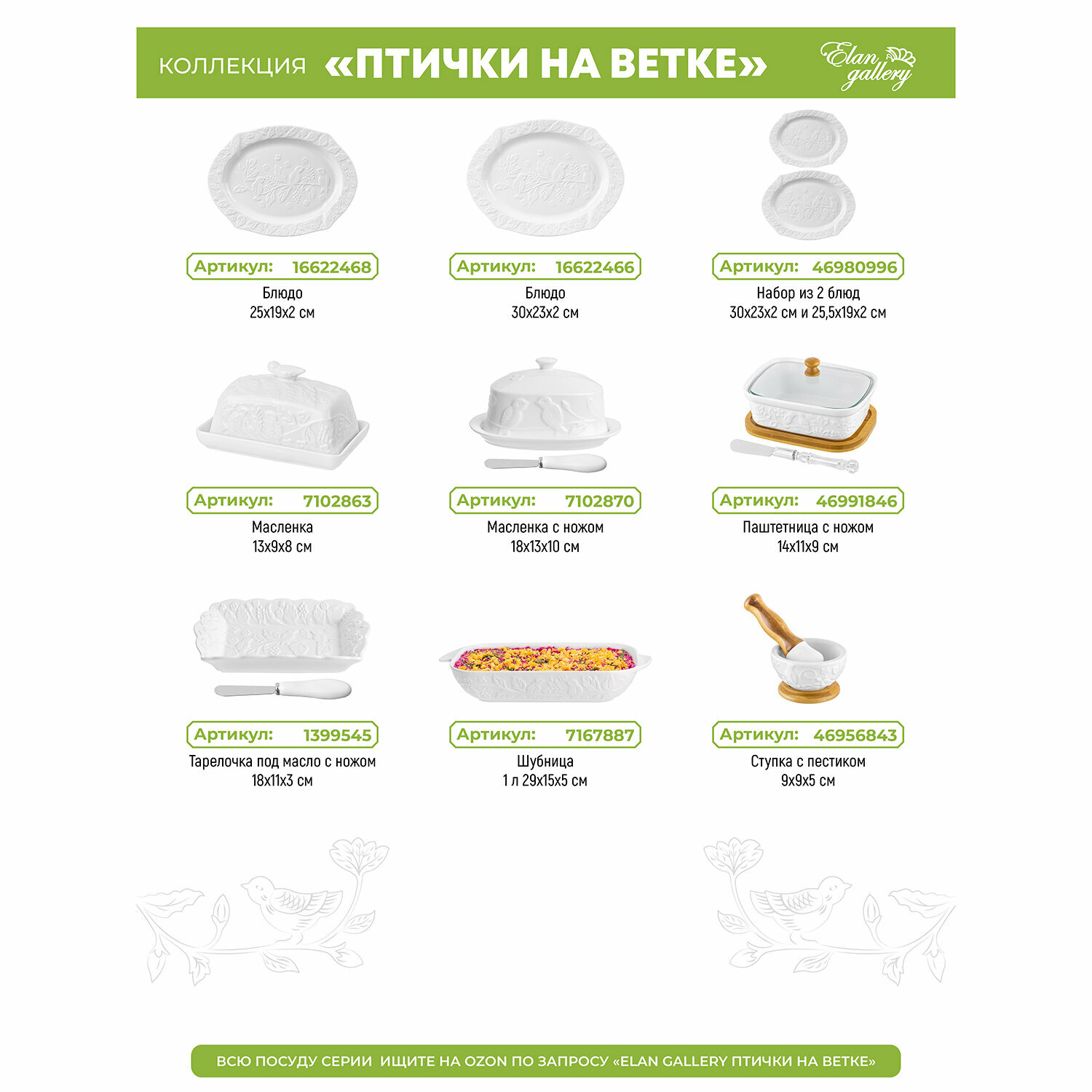 КОЛЛЕКЦИЯ «ПТИЧКИ НА ВЕТКЕ»

Elan gallery

Артикул: 16622468
Блюдо
25x19x2 см

Артикул: 16622466
Блюдо
30x23x2 см

Артикул: 46980996
Набор из 2 блюд
30x23x2 см и 25,5x19x2 см

Артикул: 7102863
Масленка
13x9x8 см

Артикул: 7102870
Масленка с ножом
18x13x10 см

Артикул: 46991846
Паштетница с ножом
14x11x9 см

Артикул: 1399545
Тарелочка под масло с ножом
18x11x3 см

Артикул: 7167887
Шубница
1 л 29x15x5 см

Артикул: 46956843
Ступка с пестиком
9x9x5 см

ВСЮ ПОСУДУ СЕРИИ ИЩИТЕ НА OZON ПО ЗАПРОСУ «ELAN GALLERY ПТИЧКИ НА ВЕТКЕ»